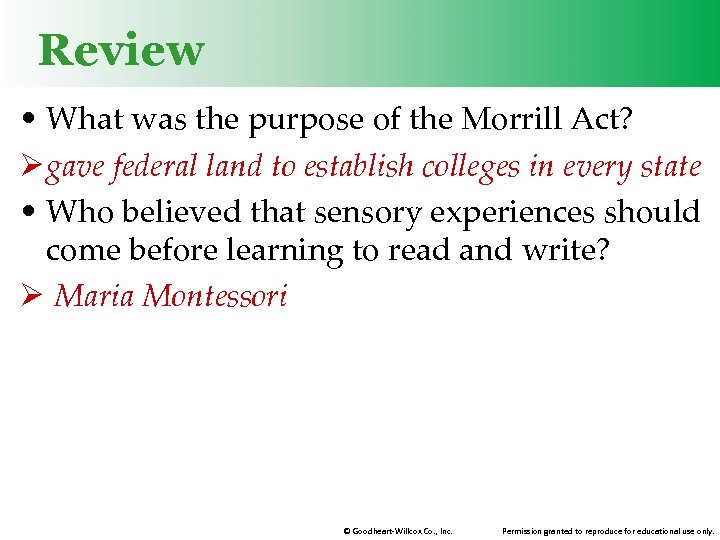 Review

• What was the purpose of the Morrill Act?

➢ gave federal land to establish colleges in every state

• Who believed that sensory experiences should come before learning to read and write?

➢ Maria Montessori

© Goodheart-Willcox Co., Inc. Permission granted to reproduce for educational use only.